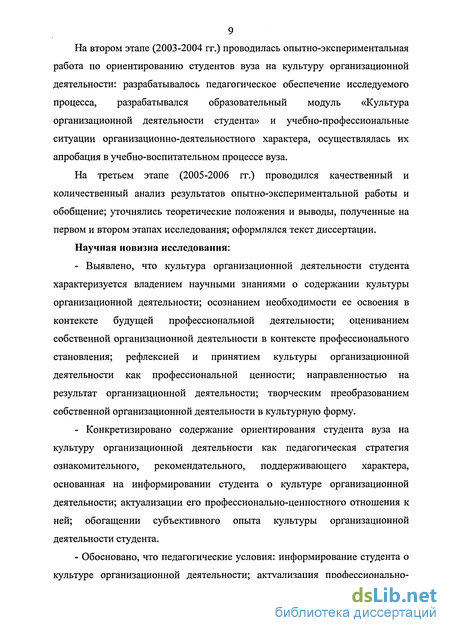 9

На втором этапе (2003-2004 гг.) проводилась опытно-экспериментальная работа по ориентированию студентов вуза на культуру организационной деятельности: разрабатывалось педагогическое обеспечение исследуемого процесса, разрабатывался образовательный модуль «Культура организационной деятельности студента» и учебно-профессиональные ситуации организационно-деятельностного характера, осуществлялась их апробация в учебно-воспитательном процессе вуза.

На третьем этапе (2005-2006 гг.) проводился качественный и количественный анализ результатов опытно-экспериментальной работы и обобщение; уточнялись теоретические положения и выводы, полученные на первом и втором этапах исследования; оформлялся текст диссертации.

Научная новизна исследования:

- Выявлено, что культура организационной деятельности студента характеризуется владением научными знаниями о содержании культуры организационной деятельности; осознанием необходимости ее освоения в контексте будущей профессиональной деятельности; оцениванием собственной организационной деятельности в контексте профессионального становления; рефлексией и принятием культуры организационной деятельности как профессиональной ценности; направленностью на результат организационной деятельности; творческим преобразованием собственной организационной деятельности в культурную форму.

- Конкретизировано содержание ориентирования студента вуза на культуру организационной деятельности как педагогическая стратегия ознакомительного, рекомендательного, поддерживающего характера, основанная на информировании студента о культуре организационной деятельности; актуализации его профессионально-ценностного отношения к ней; обогащении субъективного опыта культуры организационной деятельности студента.

- Обосновано, что педагогические условия: информирование студента о культуре организационной деятельности; актуализация профессионально-

dsLib.net
библиотека диссертаций